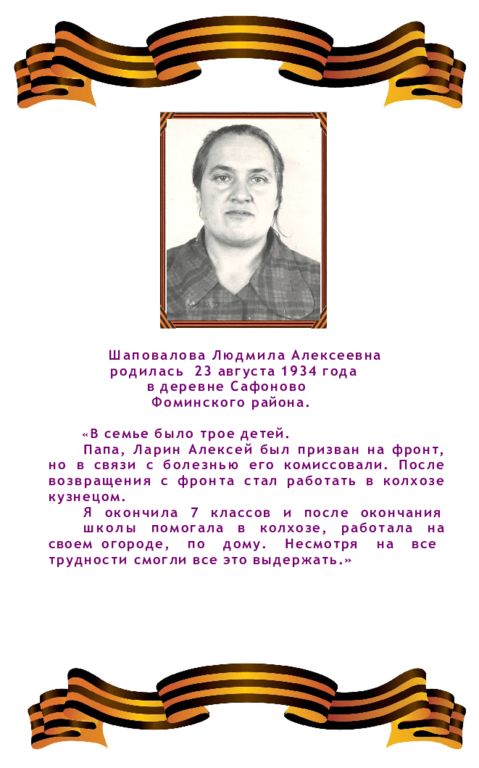 Шаповалова Людмила Алексеевна
родилась 23 августа 1934 года
в деревне Сафоново
Фоминского района.

«В семье было трое детей.

Папа, Ларин Алексей был призван на фронт, но в связи с болезнью его комиссовали. После возвращения с фронта стал работать в колхозе кузнецом.

Я окончила 7 классов и после окончания школы помогала в колхозе, работала на своем огороде, по дому. Несмотря на все трудности смогли все это выдержать.»